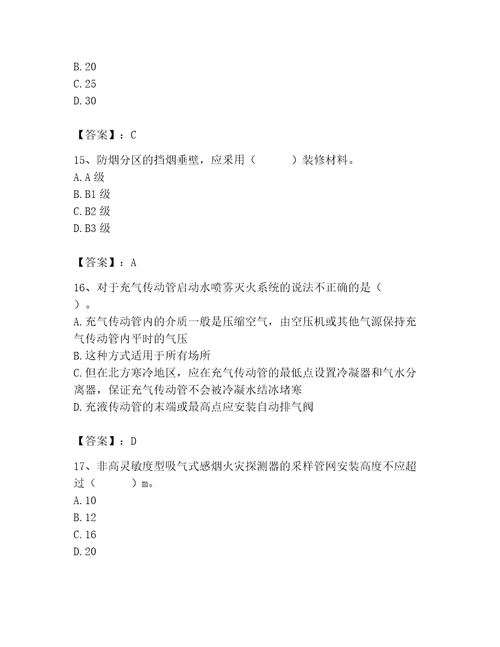 B. 20
C. 25
D. 30

【答案】：C

15、防烟分区的挡烟垂壁，应采用（　　）装修材料。
A. A 级
B. B1 级
C. B2 级
D. B3 级

【答案】：A

16、对于充气传动管启动水喷雾灭火系统的说法不正确的是（　　）。
A. 充气传动管内的介质一般是压缩空气，由空压机或其他气源保持充气传动管内平时的气压
B. 这种方式适用于所有场所
C. 但在北方寒冷地区，应在充气传动管的最低点设置冷凝器和气水分离器，保证充气传动管不会被冷凝水结冰堵塞
D. 充液传动管的末端或最高点应安装自动排气阀

【答案】：D

17、非高灵敏度型吸气式感烟火灾探测器的采样管网安装高度不应超过（　　）m。
A. 10
B. 12
C. 16
D. 20